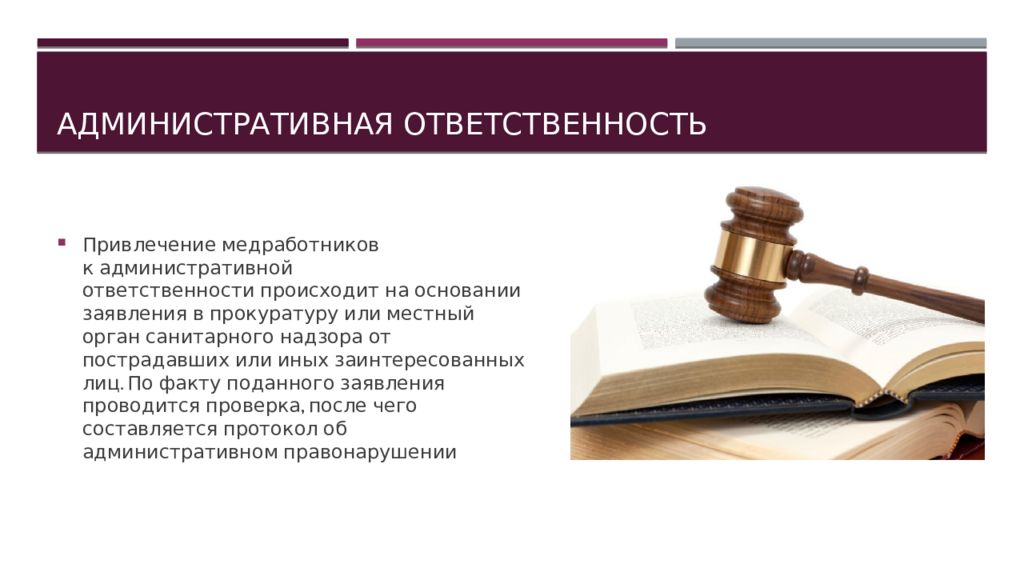 АДМИНИСТРАТИВНАЯ ОТВЕТСТВЕННОСТЬ

Привлечение медработников к административной ответственности происходит на основании заявления в прокуратуру или местный орган санитарного надзора от пострадавших или иных заинтересованных лиц. По факту поданного заявления проводится проверка, после чего составляется протокол об административном правонарушении